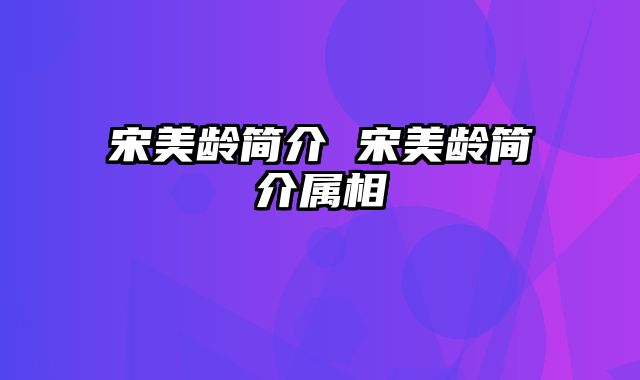 宋美龄简介 宋美龄简介属相